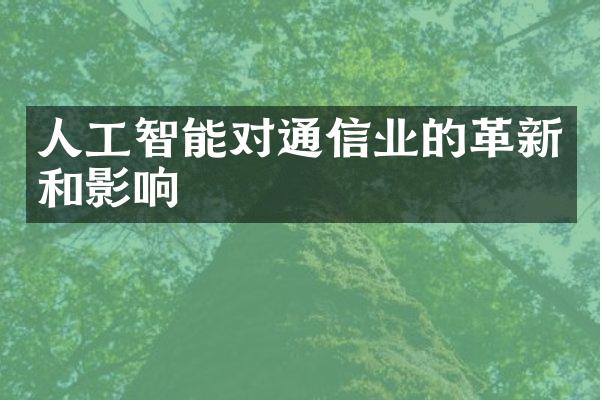 人工智能对通信业的革新和影响